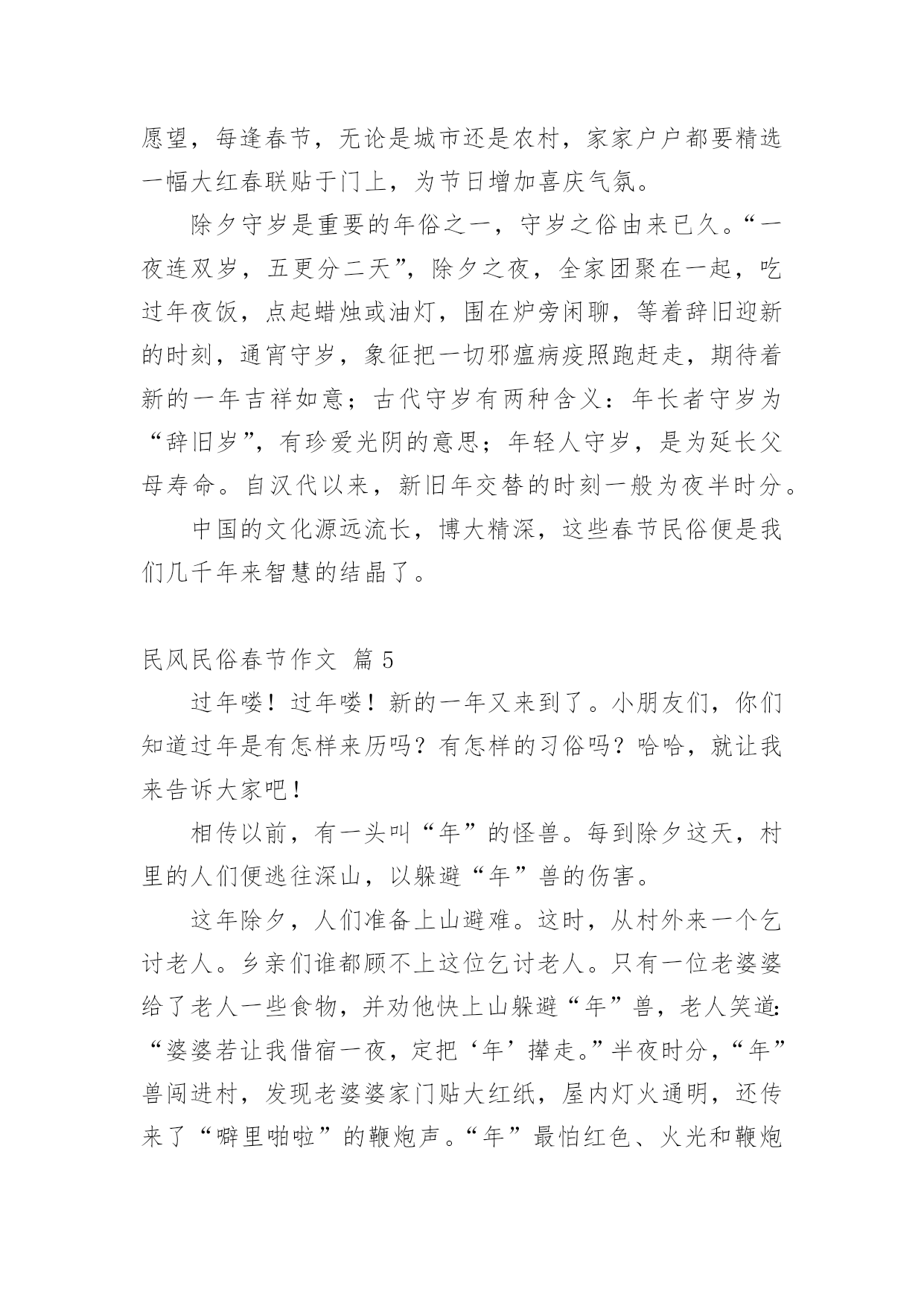 愿望，每逢春节，无论是城市还是农村，家家户户都要精选一幅大红春联贴于门上，为节日增加喜庆气氛。

除夕守岁是重要的年俗之一，守岁之俗由来已久。“一夜连双岁，五更分二天”，除夕之夜，全家团聚在一起，吃过年夜饭，点起蜡烛或油灯，围在炉旁闲聊，等着辞旧迎新的时刻，通宵守岁，象征把一切邪瘟病疫照跑赶走，期待着新的一年吉祥如意；古代守岁有两种含义：年长者守岁为“辞旧岁”，有珍爱光阴的意思；年轻人守岁，是为延长父母寿命。自汉代以来，新旧年交替的时刻一般为夜半时分。

中国的文化源远流长，博大精深，这些春节民俗便是我们几千年来智慧的结晶了。

民风民俗春节作文 篇 5

过年喽！过年喽！新的一年又来到了。小朋友们，你们知道过年是有怎样来历吗？有怎样的习俗吗？哈哈，就让我来告诉大家吧！

相传以前，有一头叫“年”的怪兽。每到除夕这天，村里的人们便逃往深山，以躲避“年”兽的伤害。

这年除夕，人们准备上山避难。这时，从村外来一个乞讨老人。乡亲们谁都顾不上这位乞讨老人。只有一位老婆婆给了老人一些食物，并劝他快上山躲避“年”兽，老人笑道：“婆婆若让我借宿一夜，定把‘年’撵走。”半夜时分，“年”兽闯进村，发现老婆婆家门贴大红纸，屋内灯火通明，还传来了“噼里啪啦”的鞭炮声。“年”最怕红色、火光和鞭炮